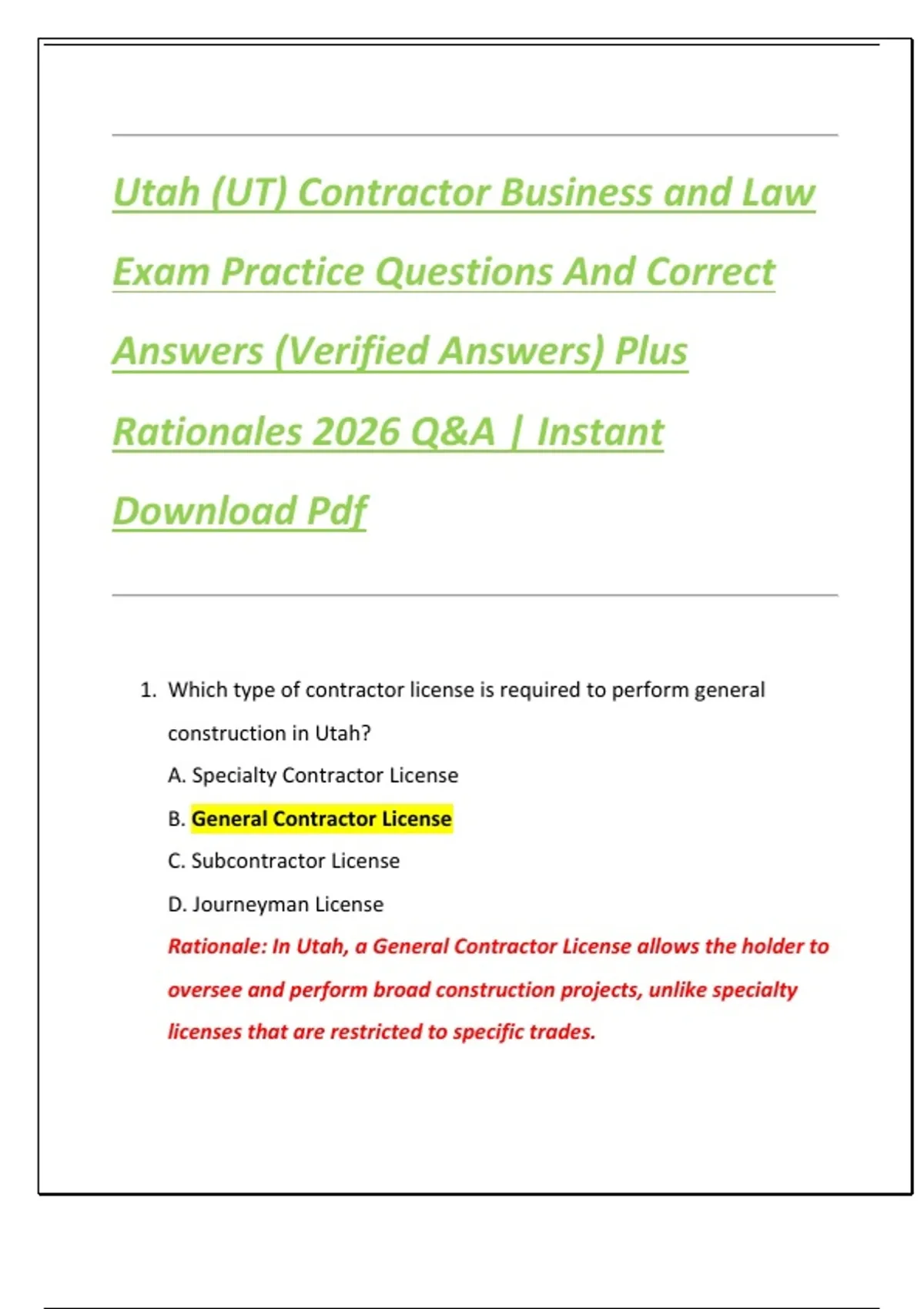 Utah (UT) Contractor Business and Law Exam Practice Questions And Correct Answers (Verified Answers) Plus Rationales 2026 Q&A | Instant Download Pdf

1. Which type of contractor license is required to perform general construction in Utah?

A. Specialty Contractor License

B. General Contractor License

C. Subcontractor License

D. Journeyman License

Rationale: In Utah, a General Contractor License allows the holder to oversee and perform broad construction projects, unlike specialty licenses that are restricted to specific trades.